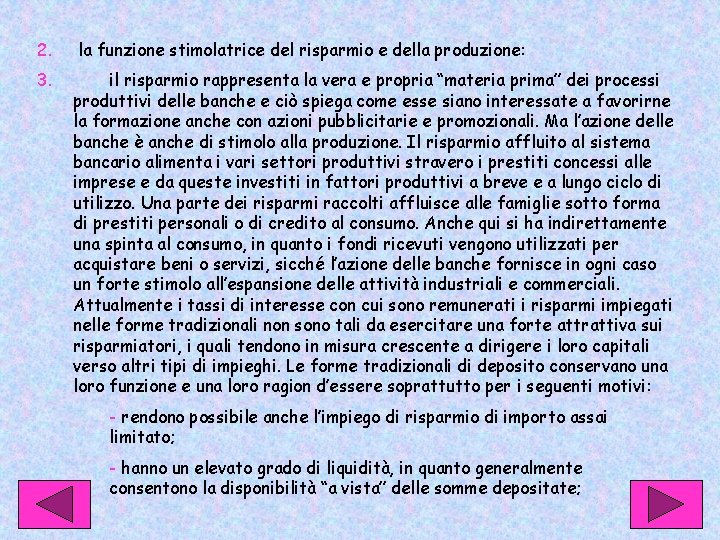 2. la funzione stimolatrice del risparmio e della produzione:

3. il risparmio rappresenta la vera e propria “materia prima” dei processi produttivi delle banche e ciò spiega come esse siano interessate a favorirne la formazione anche con azioni pubblicitarie e promozionali. Ma l’azione delle banche è anche di stimolo alla produzione. Il risparmio affluito al sistema bancario alimenta i vari settori produttivi stravero i prestiti concessi alle imprese e da queste investiti in fattori produttivi a breve e a lungo ciclo di utilizzo. Una parte dei risparmi raccolti affluisce alle famiglie sotto forma di prestiti personali o di credito al consumo. Anche qui si ha indirettamente una spinta al consumo, in quanto i fondi ricevuti vengono utilizzati per acquistare beni o servizi, sicché l’azione delle banche fornisce in ogni caso un forte stimolo all’espansione delle attività industriali e commerciali. Attualmente i tassi di interesse con cui sono remunerati i risparmi impiegati nelle forme tradizionali non sono tali da esercitare una forte attrattiva sui risparmiatori, i quali tendono in misura crescente a dirigere i loro capitali verso altri tipi di impieghi. Le forme tradizionali di deposito conservano una loro funzione e una loro ragion d’essere soprattutto per i seguenti motivi:

- rendono possibile anche l’impiego di risparmio di importo assai limitato;

- hanno un elevato grado di liquidità, in quanto generalmente consentono la disponibilità “a vista” delle somme depositate;